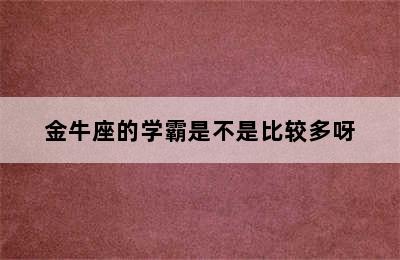 金牛座的学霸是不是比较多呀